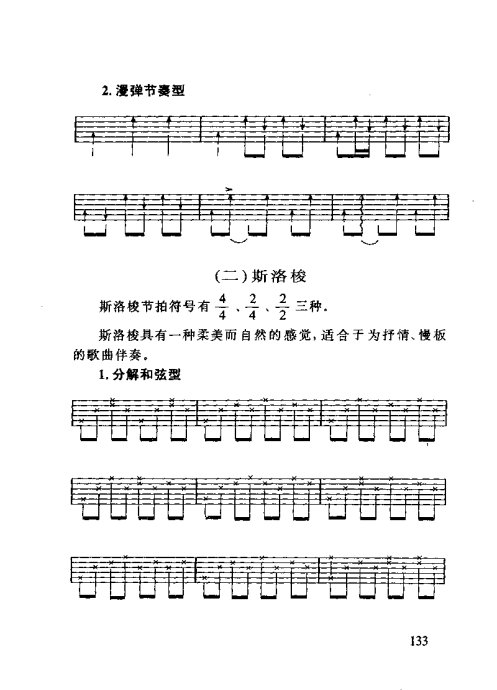 2. 漫弹节奏型

(二)斯洛梭

斯洛梭节拍符号有 $\frac{4}{4}$、$\frac{2}{4}$、$\frac{2}{2}$ 三种.

斯洛梭具有一种柔美而自然的感觉，适合于为抒情、慢板的歌曲伴奏.

1. 分解和弦型

133